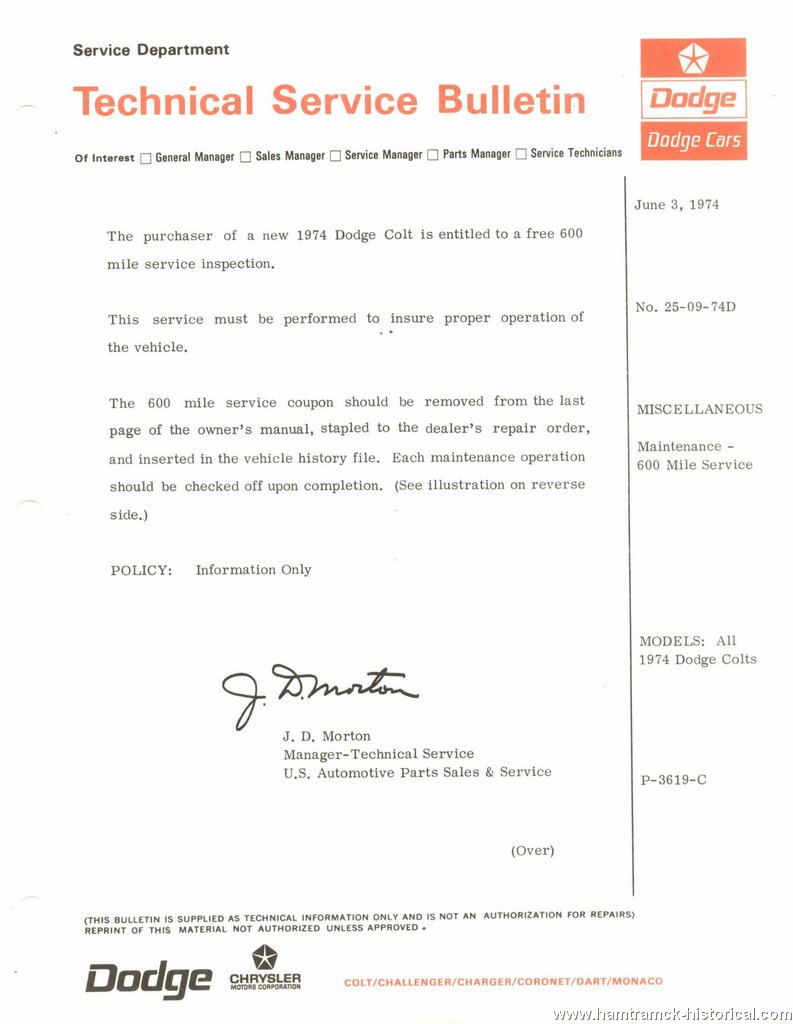 Service Department

Technical Service Bulletin

Dodge

Dodge Cars

Of Interest ☐ General Manager ☐ Sales Manager ☐ Service Manager ☐ Parts Manager ☐ Service Technicians

The purchaser of a new 1974 Dodge Colt is entitled to a free 600 mile service inspection.

This service must be performed to insure proper operation of the vehicle.

The 600 mile service coupon should be removed from the last page of the owner's manual, stapled to the dealer's repair order, and inserted in the vehicle history file. Each maintenance operation should be checked off upon completion. (See illustration on reverse side.)

POLICY: Information Only

J. D. Morton

J. D. Morton
Manager-Technical Service
U.S. Automotive Parts Sales & Service

(Over)

June 3, 1974

No. 25-09-74D

MISCELLANEOUS

Maintenance - 600 Mile Service

MODELS: All 1974 Dodge Colts

P-3619-C

(THIS BULLETIN IS SUPPLIED AS TECHNICAL INFORMATION ONLY AND IS NOT AN AUTHORIZATION FOR REPAIRS) REPRINT OF THIS MATERIAL NOT AUTHORIZED UNLESS APPROVED.

Dodge

CHRYSLER MOTORS CORPORATION

COLT/CHALLENGER/CHARGER/CORONET/DART/MONACO

www.hamtramck-historical.com